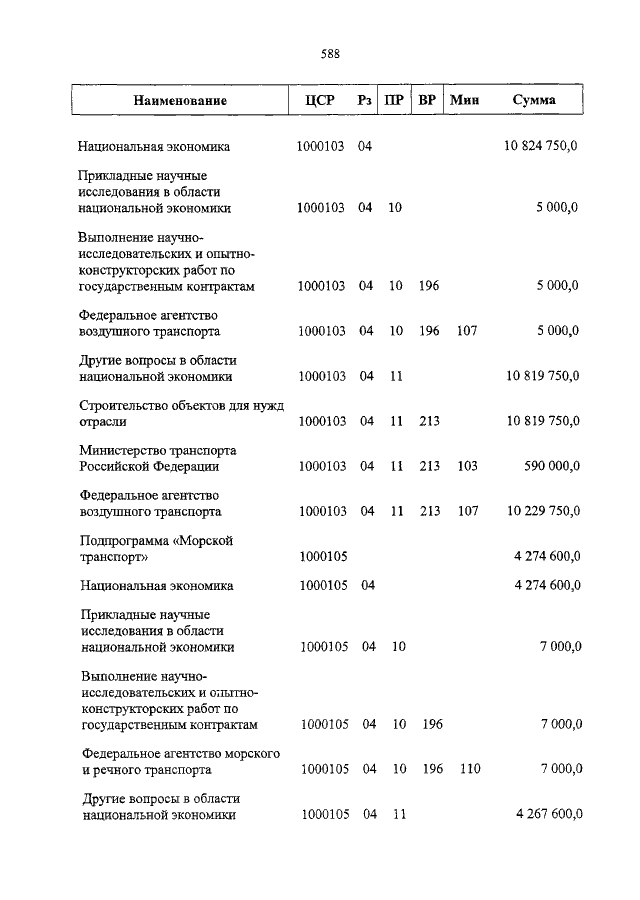 588

| Наименование | ЦСР | Рз | ПР | ВР | Мин | Сумма |
|---|---|---|---|---|---|---|
| Национальная экономика | 1000103 | 04 | | | | 10 824 750,0 |
| Прикладные научные исследования в области национальной экономики | 1000103 | 04 | 10 | | | 5 000,0 |
| Выполнение научно-исследовательских и опытно-конструкторских работ по государственным контрактам | 1000103 | 04 | 10 | 196 | | 5 000,0 |
| Федеральное агентство воздушного транспорта | 1000103 | 04 | 10 | 196 | 107 | 5 000,0 |
| Другие вопросы в области национальной экономики | 1000103 | 04 | 11 | | | 10 819 750,0 |
| Строительство объектов для нужд отрасли | 1000103 | 04 | 11 | 213 | | 10 819 750,0 |
| Министерство транспорта Российской Федерации | 1000103 | 04 | 11 | 213 | 103 | 590 000,0 |
| Федеральное агентство воздушного транспорта | 1000103 | 04 | 11 | 213 | 107 | 10 229 750,0 |
| Подпрограмма «Морской транспорт» | 1000105 | | | | | 4 274 600,0 |
| Национальная экономика | 1000105 | 04 | | | | 4 274 600,0 |
| Прикладные научные исследования в области национальной экономики | 1000105 | 04 | 10 | | | 7 000,0 |
| Выполнение научно-исследовательских и опытно-конструкторских работ по государственным контрактам | 1000105 | 04 | 10 | 196 | | 7 000,0 |
| Федеральное агентство морского и речного транспорта | 1000105 | 04 | 10 | 196 | 110 | 7 000,0 |
| Другие вопросы в области национальной экономики | 1000105 | 04 | 11 | | | 4 267 600,0 |